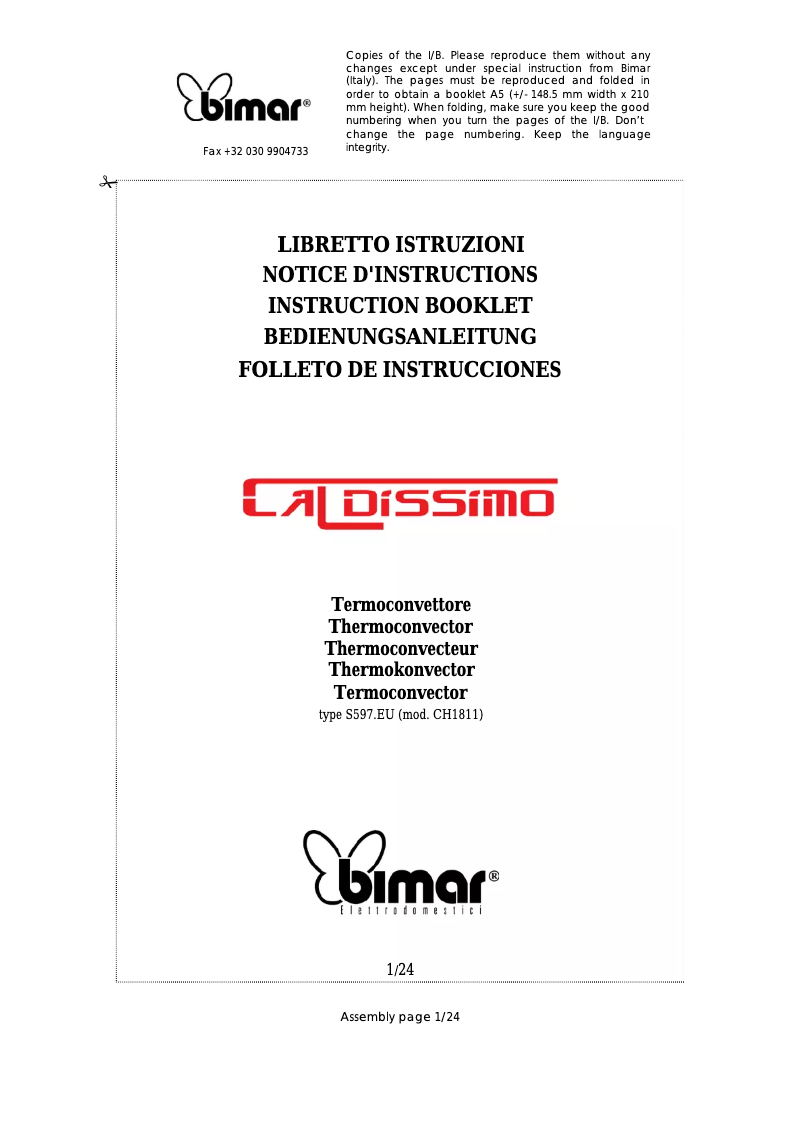 bimar®

Fax +32 030 9904733

Copies of the I/B. Please reproduce them without any changes except under special instruction from Bimar (Italy). The pages must be reproduced and folded in order to obtain a booklet A5 (+/- 148.5 mm width x 210 mm height). When folding, make sure you keep the good numbering when you turn the pages of the I/B. Don't change the page numbering. Keep the language integrity.

LIBRETTO ISTRUZIONI
NOTICE D'INSTRUCTIONS
INSTRUCTION BOOKLET
BEDIENUNGSANLEITUNG
FOLLETO DE INSTRUCCIONES

CALDISSIMO

Termoconvettore
Thermoconvector
Thermoconvecteur
Thermokonvector
Termoconvector
type S597.EU (mod. CH1811)

bimar®
Elettrodomestici

1/24

Assembly page 1/24